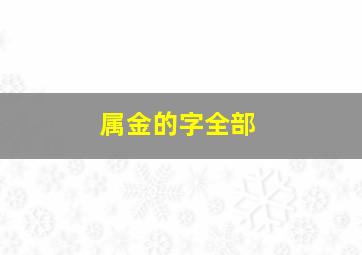 属金的字全部